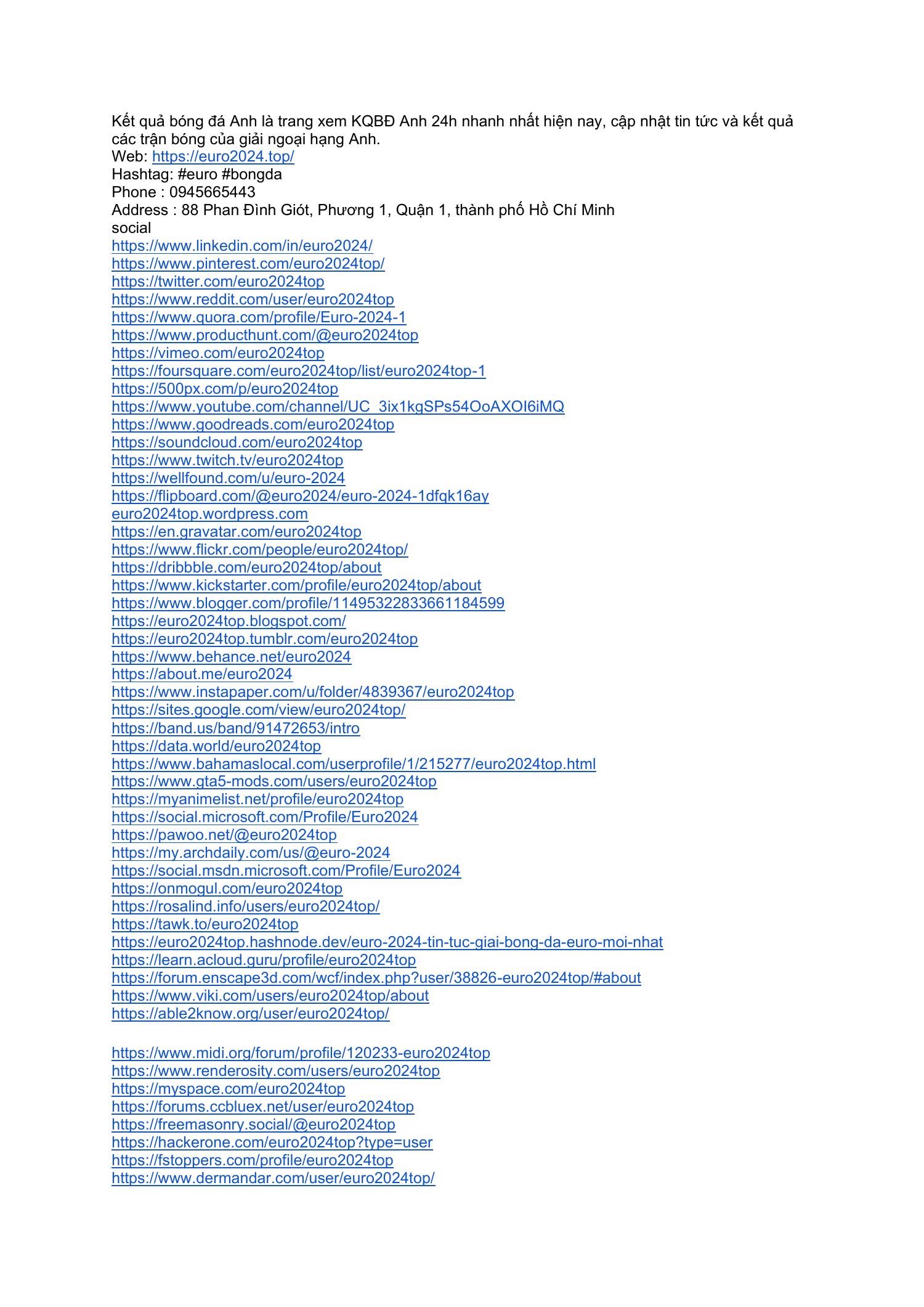 Kết quả bóng đá Anh là trang xem KQBĐ Anh 24h nhanh nhất hiện nay, cập nhật tin tức và kết quả các trận bóng của giải ngoại hạng Anh.
Web: https://euro2024.top/
Hashtag: #euro #bongda
Phone : 0945665443
Address : 88 Phan Đình Giót, Phương 1, Quận 1, thành phố Hồ Chí Minh
social
https://www.linkedin.com/in/euro2024/
https://www.pinterest.com/euro2024top/
https://twitter.com/euro2024top
https://www.reddit.com/user/euro2024top
https://www.quora.com/profile/Euro-2024-1
https://www.producthunt.com/@euro2024top
https://vimeo.com/euro2024top
https://foursquare.com/euro2024top/list/euro2024top-1
https://500px.com/p/euro2024top
https://www.youtube.com/channel/UC_3ix1kgSPs54OoAXOI6iMQ
https://www.goodreads.com/euro2024top
https://soundcloud.com/euro2024top
https://www.twitch.tv/euro2024top
https://wellfound.com/u/euro-2024
https://flipboard.com/@euro2024/euro-2024-1dfqk16ay
euro2024top.wordpress.com
https://en.gravatar.com/euro2024top
https://www.flickr.com/people/euro2024top/
https://dribbble.com/euro2024top/about
https://www.kickstarter.com/profile/euro2024top/about
https://www.blogger.com/profile/11495322833661184599
https://euro2024top.blogspot.com/
https://euro2024top.tumblr.com/euro2024top
https://www.behance.net/euro2024
https://about.me/euro2024
https://www.instapaper.com/u/folder/4839367/euro2024top
https://sites.google.com/view/euro2024top/
https://band.us/band/91472653/intro
https://data.world/euro2024top
https://www.bahamaslocal.com/userprofile/1/215277/euro2024top.html
https://www.gta5-mods.com/users/euro2024top
https://myanimelist.net/profile/euro2024top
https://social.microsoft.com/Profile/Euro2024
https://pawoo.net/@euro2024top
https://my.archdaily.com/us/@euro-2024
https://social.msdn.microsoft.com/Profile/Euro2024
https://onmogul.com/euro2024top
https://rosalind.info/users/euro2024top/
https://tawk.to/euro2024top
https://euro2024top.hashnode.dev/euro-2024-tin-tuc-giai-bong-da-euro-moi-nhat
https://learn.acloud.guru/profile/euro2024top
https://forum.enscape3d.com/wcf/index.php?user/38826-euro2024top/#about
https://www.viki.com/users/euro2024top/about
https://able2know.org/user/euro2024top/

https://www.midi.org/forum/profile/120233-euro2024top
https://www.renderosity.com/users/euro2024top
https://myspace.com/euro2024top
https://forums.ccbluex.net/user/euro2024top
https://freemasonry.social/@euro2024top
https://hackerone.com/euro2024top?type=user
https://fstoppers.com/profile/euro2024top
https://www.dermandar.com/user/euro2024top/